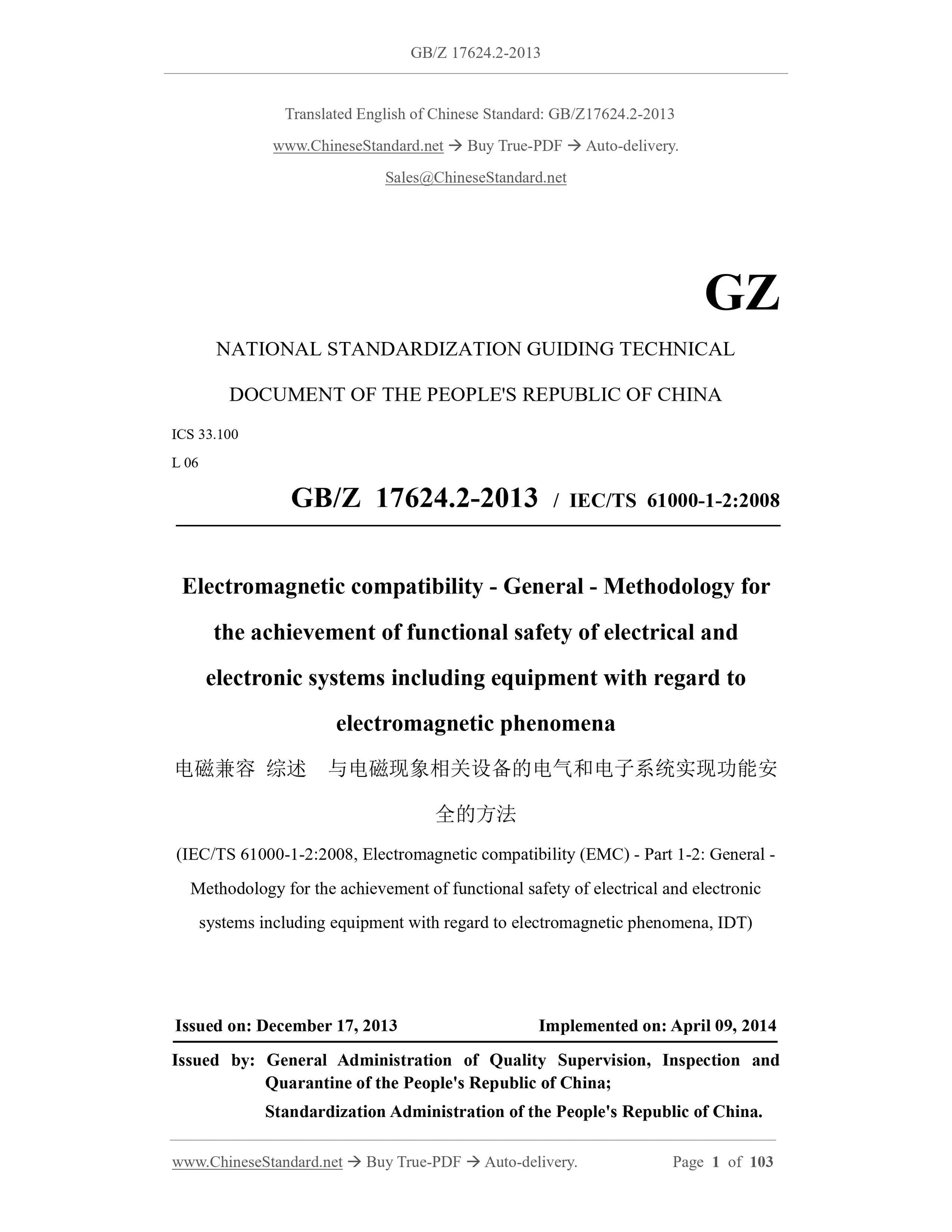 GB/Z 17624.2-2013

Translated English of Chinese Standard: GB/Z17624.2-2013

www.ChineseStandard.net → Buy True-PDF → Auto-delivery.

Sales@ChineseStandard.net

GZ

NATIONAL STANDARDIZATION GUIDING TECHNICAL DOCUMENT OF THE PEOPLE'S REPUBLIC OF CHINA

ICS 33.100

L 06

GB/Z 17624.2-2013 / IEC/TS 61000-1-2:2008

Electromagnetic compatibility - General - Methodology for the achievement of functional safety of electrical and electronic systems including equipment with regard to electromagnetic phenomena

电磁兼容 综述 与电磁现象相关设备的电气和电子系统实现功能安全的方法

(IEC/TS 61000-1-2:2008, Electromagnetic compatibility (EMC) - Part 1-2: General - Methodology for the achievement of functional safety of electrical and electronic systems including equipment with regard to electromagnetic phenomena, IDT)

Issued on: December 17, 2013

Implemented on: April 09, 2014

Issued by: General Administration of Quality Supervision, Inspection and Quarantine of the People's Republic of China;

Standardization Administration of the People's Republic of China.

www.ChineseStandard.net → Buy True-PDF → Auto-delivery.

Page 1 of 103